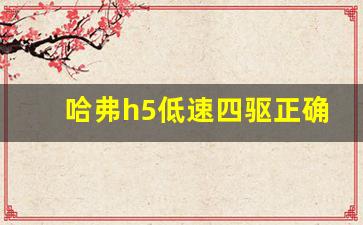 哈弗h5低速四驱正确